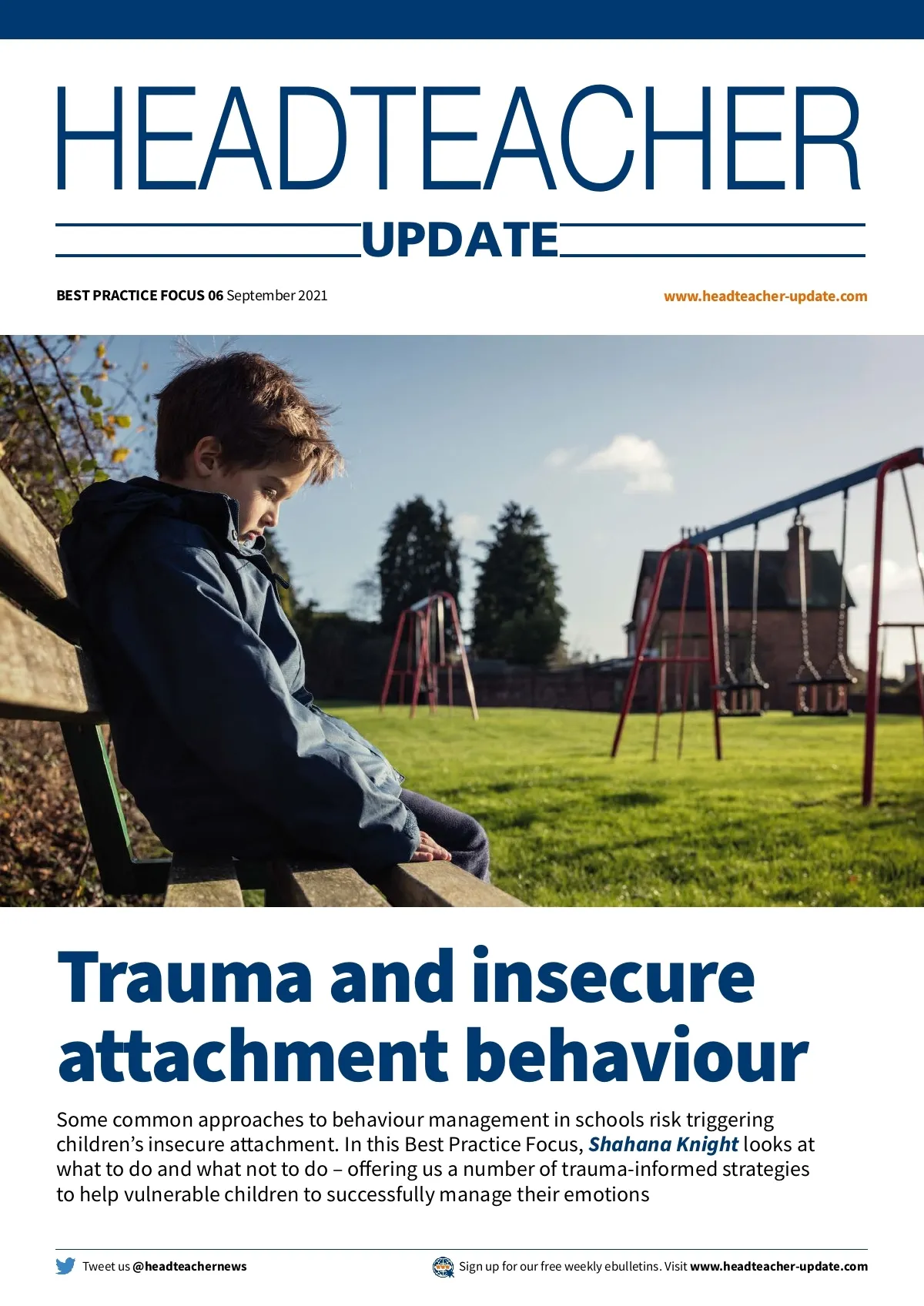 HEADTEACHER
UPDATE

BEST PRACTICE FOCUS 06 September 2021

www.headteacher-update.com

Trauma and insecure attachment behaviour

Some common approaches to behaviour management in schools risk triggering children's insecure attachment. In this Best Practice Focus, Shahana Knight looks at what to do and what not to do – offering us a number of trauma-informed strategies to help vulnerable children to successfully manage their emotions

Tweet us @headteachernews

Sign up for our free weekly ebulletins. Visit www.headteacher-update.com